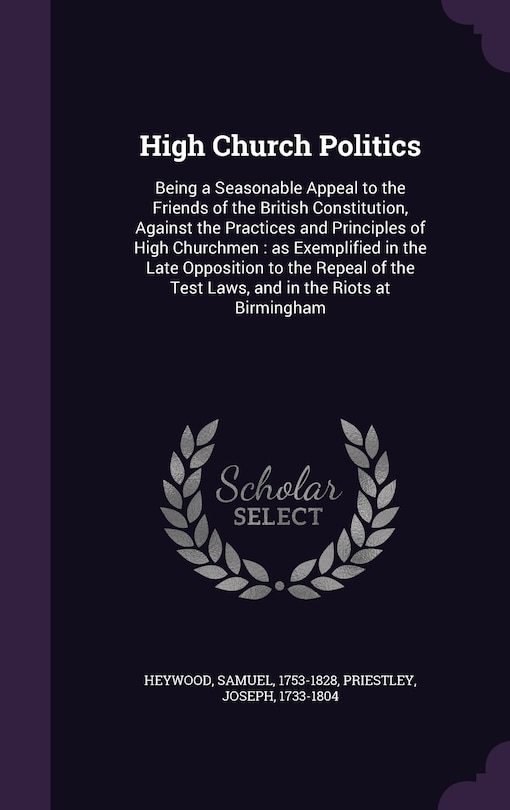 High Church Politics

Being a Seasonable Appeal to the Friends of the British Constitution, Against the Practices and Principles of High Churchmen : as Exemplified in the Late Opposition to the Repeal of the Test Laws, and in the Riots at Birmingham

Scholar
SELECT

HEYWOOD, SAMUEL, 1753-1828, PRIESTLEY, JOSEPH, 1733-1804